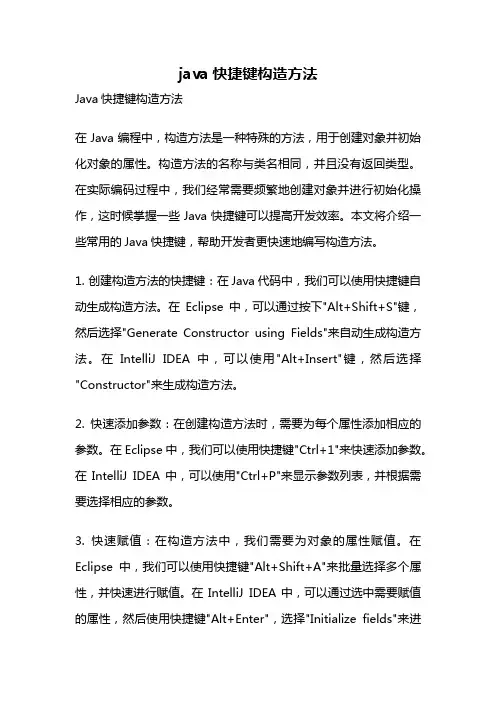 java 快捷键构造方法

Java 快捷键构造方法

在 Java 编程中，构造方法是一种特殊的方法，用于创建对象并初始化对象的属性。构造方法的名称与类名相同，并且没有返回类型。在实际编码过程中，我们经常需要频繁地创建对象并进行初始化操作，这时候掌握一些 Java 快捷键可以提高开发效率。本文将介绍一些常用的 Java 快捷键，帮助开发者更快速地编写构造方法。

1. 创建构造方法的快捷键：在 Java 代码中，我们可以使用快捷键自动生成构造方法。在 Eclipse 中，可以通过按下"Alt+Shift+S"键，然后选择"Generate Constructor using Fields"来自动生成构造方法。在 IntelliJ IDEA 中，可以使用"Alt+Insert"键，然后选择"Constructor"来生成构造方法。

2. 快速添加参数：在创建构造方法时，需要为每个属性添加相应的参数。在 Eclipse 中，我们可以使用快捷键"Ctrl+1"来快速添加参数。在 IntelliJ IDEA 中，可以使用"Ctrl+P"来显示参数列表，并根据需要选择相应的参数。

3. 快速赋值：在构造方法中，我们需要为对象的属性赋值。在 Eclipse 中，我们可以使用快捷键"Alt+Shift+A"来批量选择多个属性，并快速进行赋值。在 IntelliJ IDEA 中，可以通过选中需要赋值的属性，然后使用快捷键"Alt+Enter"，选择"Initialize fields"来进